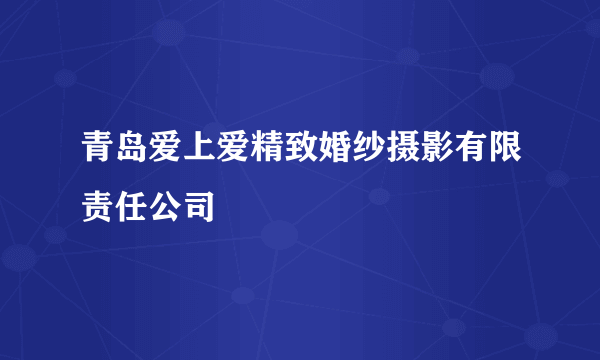 青岛爱上爱精致婚纱摄影有限责任公司